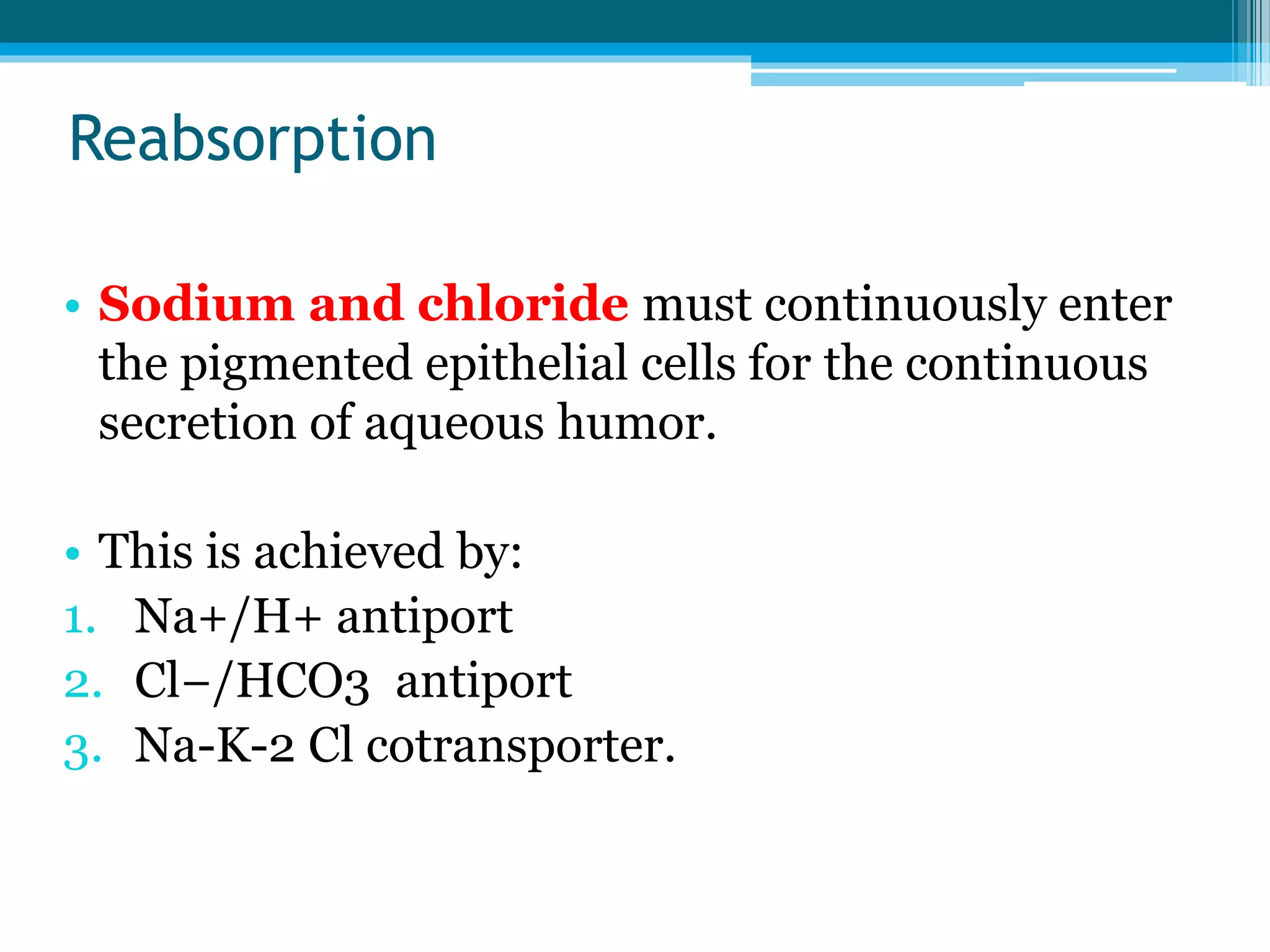 Reabsorption

• Sodium and chloride must continuously enter the pigmented epithelial cells for the continuous secretion of aqueous humor.

• This is achieved by:
1. Na+/H+ antiport
2. Cl–/HCO3 antiport
3. Na-K-2 Cl cotransporter.